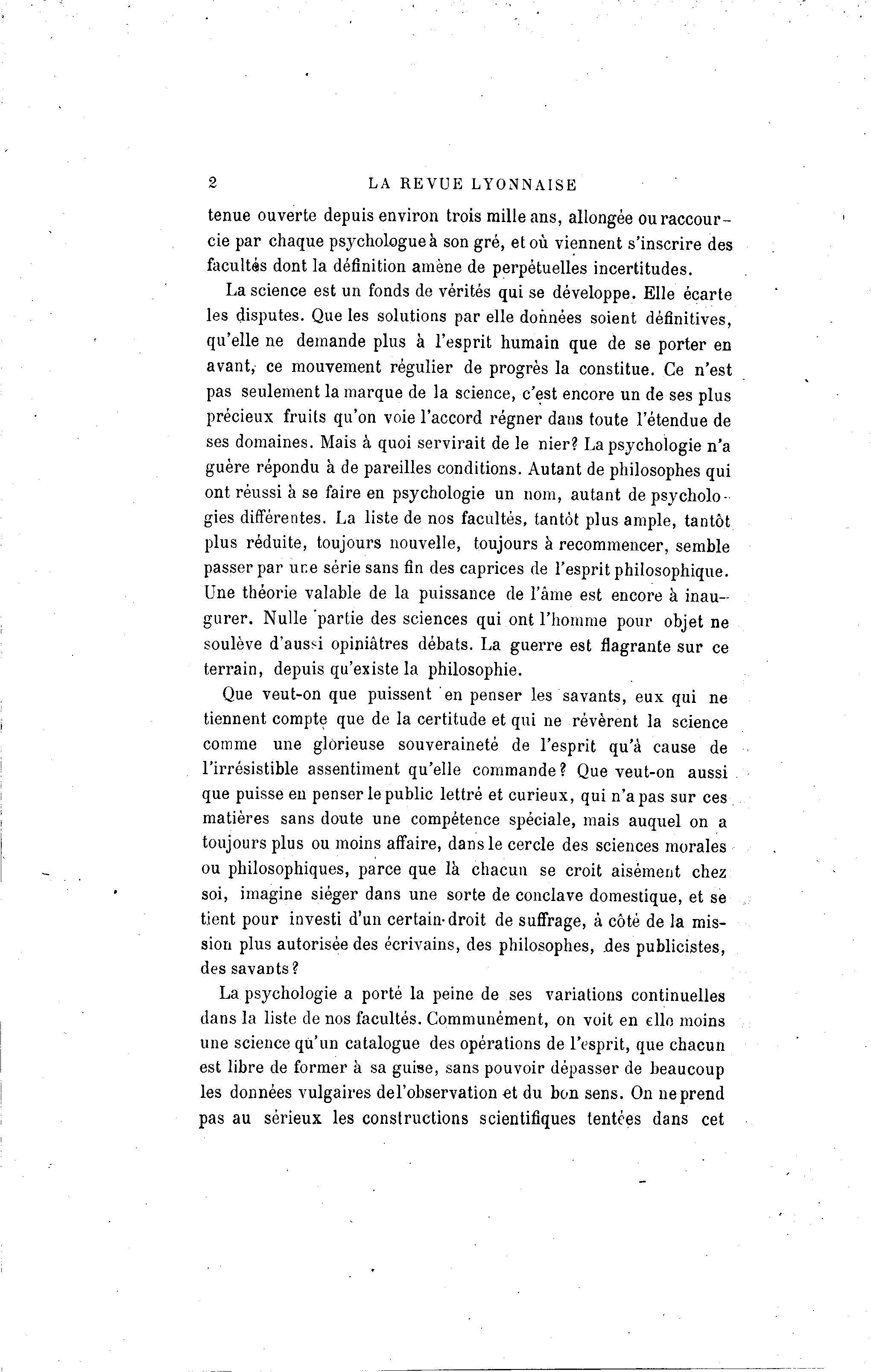 2 LA REVUE LYONNAISE

tenue ouverte depuis environ trois mille ans, allongée ou raccourcie par chaque psychologue à son gré, et où viennent s'inscrire des facultés dont la définition amène de perpétuelles incertitudes.

La science est un fonds de vérités qui se développe. Elle écarte les disputes. Que les solutions par elle données soient définitives, qu'elle ne demande plus à l'esprit humain que de se porter en avant, ce mouvement régulier de progrès la constitue. Ce n'est pas seulement la marque de la science, c'est encore un de ses plus précieux fruits qu'on voie l'accord régner dans toute l'étendue de ses domaines. Mais à quoi servirait de le nier? La psychologie n'a guère répondu à de pareilles conditions. Autant de philosophes qui ont réussi à se faire en psychologie un nom, autant de psychologies différentes. La liste de nos facultés, tantôt plus ample, tantôt plus réduite, toujours nouvelle, toujours à recommencer, semble passer par une série sans fin des caprices de l'esprit philosophique. Une théorie valable de la puissance de l'âme est encore à inaugurer. Nulle partie des sciences qui ont l'homme pour objet ne soulève d'aussi opiniâtres débats. La guerre est flagrante sur ce terrain, depuis qu'existe la philosophie.

Que veut-on que puissent en penser les savants, eux qui ne tiennent compte que de la certitude et qui ne révèrent la science comme une glorieuse souveraineté de l'esprit qu'à cause de l'irrésistible assentiment qu'elle commande? Que veut-on aussi que puisse en penser le public lettré et curieux, qui n'a pas sur ces matières sans doute une compétence spéciale, mais auquel on a toujours plus ou moins affaire, dans le cercle des sciences morales ou philosophiques, parce que là chacun se croit aisément chez soi, imagine siéger dans une sorte de conclave domestique, et se tient pour investi d'un certain droit de suffrage, à côté de la mission plus autorisée des écrivains, des philosophes, des publicistes, des savants?

La psychologie a porté la peine de ses variations continuelles dans la liste de nos facultés. Communément, on voit en elle moins une science qu'un catalogue des opérations de l'esprit, que chacun est libre de former à sa guise, sans pouvoir dépasser de beaucoup les données vulgaires de l'observation et du bon sens. On ne prend pas au sérieux les constructions scientifiques tentées dans cet